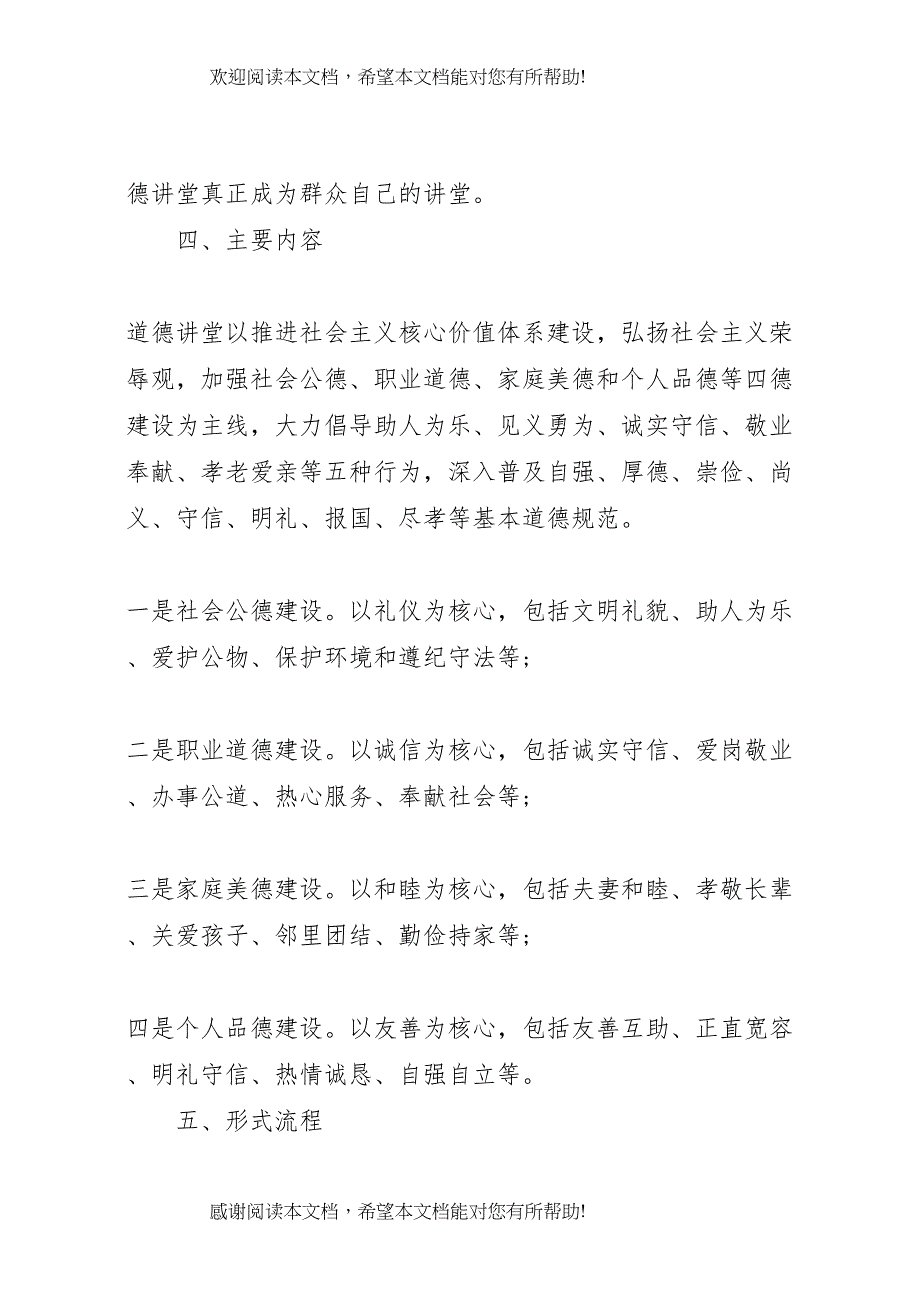 欢迎阅读本文档，希望本文档能对您有所帮助!

德讲堂真正成为群众自己的讲堂。

四、主要内容

道德讲堂以推进社会主义核心价值体系建设，弘扬社会主义荣辱观，加强社会公德、职业道德、家庭美德和个人品德等四德建设为主线，大力倡导助人为乐、见义勇为、诚实守信、敬业奉献、孝老爱亲等五种行为，深入普及自强、厚德、崇俭、尚义、守信、明礼、报国、尽孝等基本道德规范。

一是社会公德建设。以礼仪为核心，包括文明礼貌、助人为乐、爱护公物、保护环境和遵纪守法等；

二是职业道德建设。以诚信为核心，包括诚实守信、爱岗敬业、办事公道、热心服务、奉献社会等；

三是家庭美德建设。以和睦为核心，包括夫妻和睦、孝敬长辈、关爱孩子、邻里团结、勤俭持家等；

四是个人品德建设。以友善为核心，包括友善互助、正直宽容、明礼守信、热情诚恳、自强自立等。

五、形式流程

感谢阅读本文档，希望本文档能对您有所帮助!